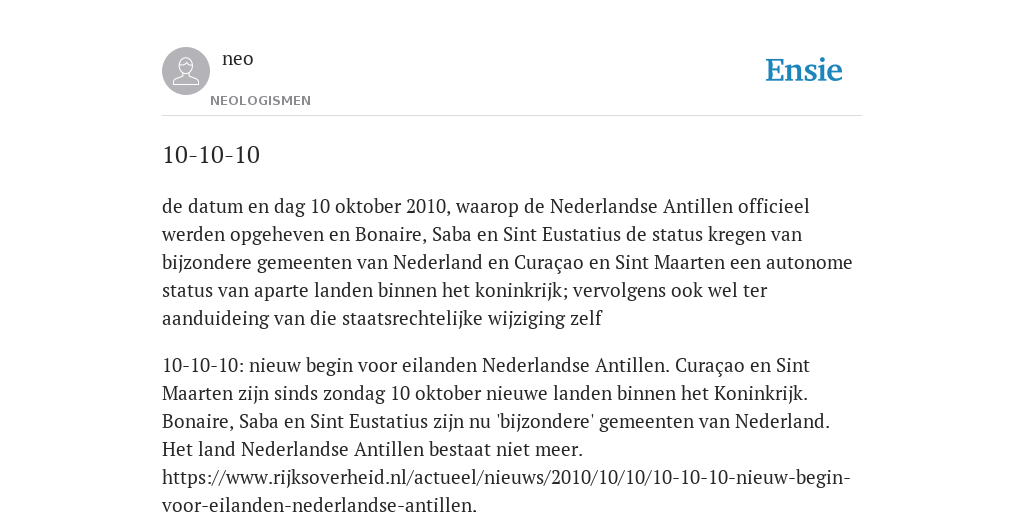 neo

NEOLOGISMEN

Ensie

10-10-10

de datum en dag 10 oktober 2010, waarop de Nederlandse Antillen officieel werden opgeheven en Bonaire, Saba en Sint Eustatius de status kregen van bijzondere gemeenten van Nederland en Curaçao en Sint Maarten een autonome status van aparte landen binnen het koninkrijk; vervolgens ook wel ter aanduideing van die staatsrechtelijke wijziging zelf

10-10-10: nieuw begin voor eilanden Nederlandse Antillen. Curaçao en Sint Maarten zijn sinds zondag 10 oktober nieuwe landen binnen het Koninkrijk. Bonaire, Saba en Sint Eustatius zijn nu 'bijzondere' gemeenten van Nederland. Het land Nederlandse Antillen bestaat niet meer. https://www.rijksoverheid.nl/actueel/nieuws/2010/10/10/10-10-10-nieuw-begin-voor-eilanden-nederlandse-antillen.